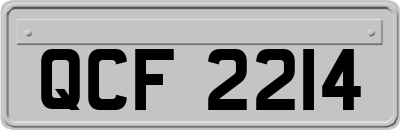 QCF 2214